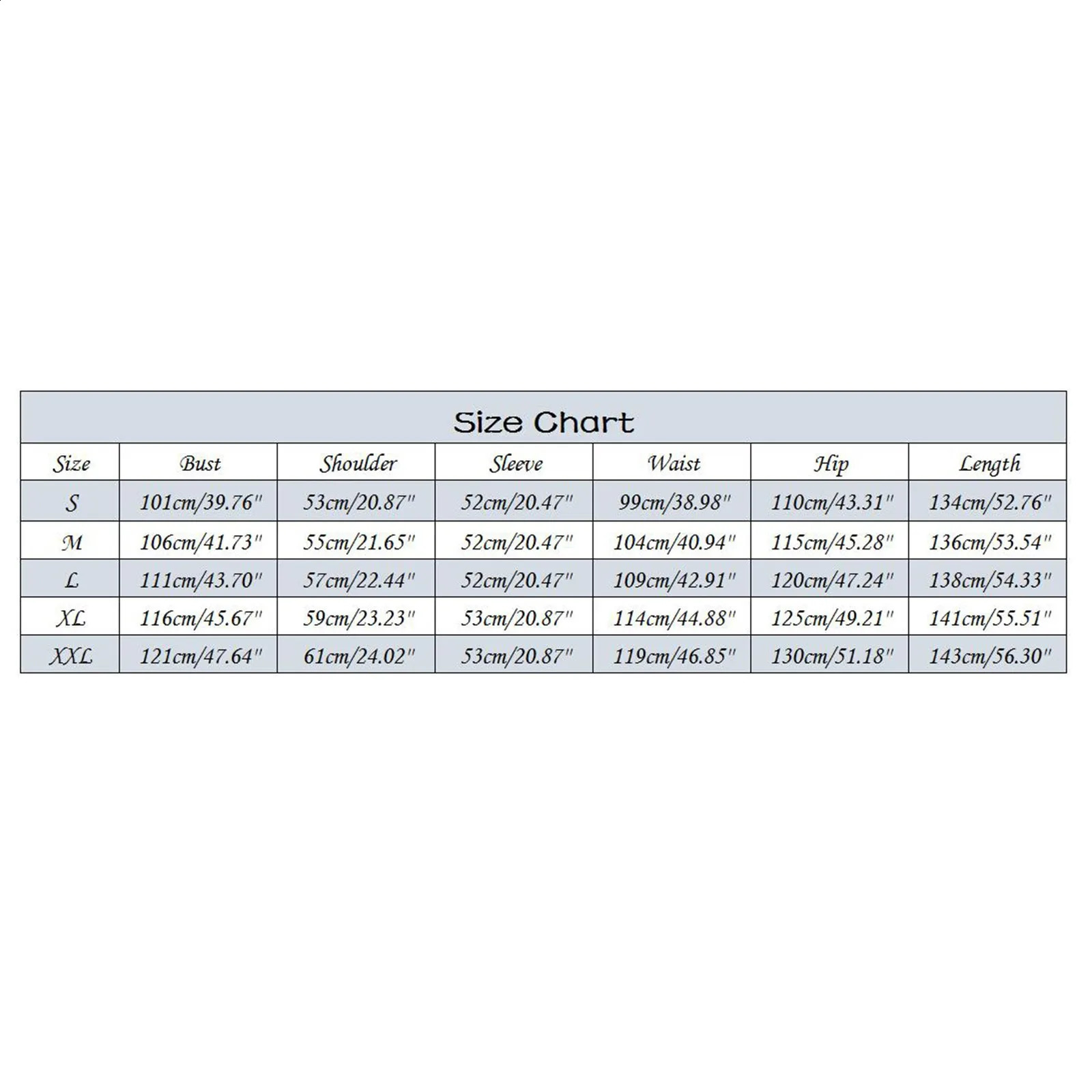 Size Chart

| Size | Bust | Shoulder | Sleeve | Waist | Hip | Length |
|---|---|---|---|---|---|---|
| S | 101cm/39.76" | 53cm/20.87" | 52cm/20.47" | 99cm/38.98" | 110cm/43.31" | 134cm/52.76" |
| M | 106cm/41.73" | 55cm/21.65" | 52cm/20.47" | 104cm/40.94" | 115cm/45.28" | 136cm/53.54" |
| L | 111cm/43.70" | 57cm/22.44" | 52cm/20.47" | 109cm/42.91" | 120cm/47.24" | 138cm/54.33" |
| XL | 116cm/45.67" | 59cm/23.23" | 53cm/20.87" | 114cm/44.88" | 125cm/49.21" | 141cm/55.51" |
| XXL | 121cm/47.64" | 61cm/24.02" | 53cm/20.87" | 119cm/46.85" | 130cm/51.18" | 143cm/56.30" |